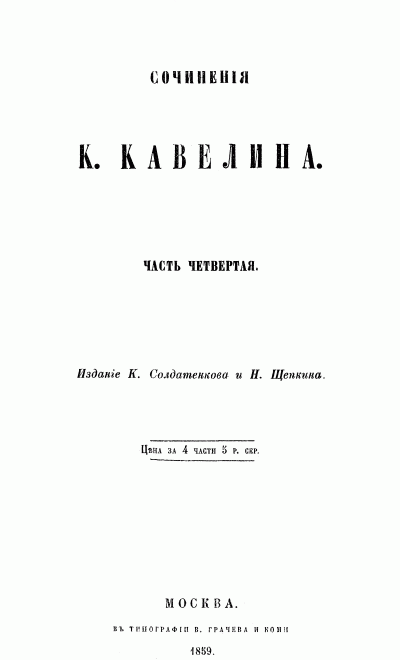 СОЧИНЕНІЯ

К. КАВЕЛИНА.

ЧАСТЬ ЧЕТВЕРТАЯ.

Изданіе К. Солдатенкова и Н. Щепкина.

Цѣна за 4 части 5 р. сер.

МОСКВА.

ВЪ ТИПОГРАФІИ В. ГРАЧЕВА И КОМП

1859.